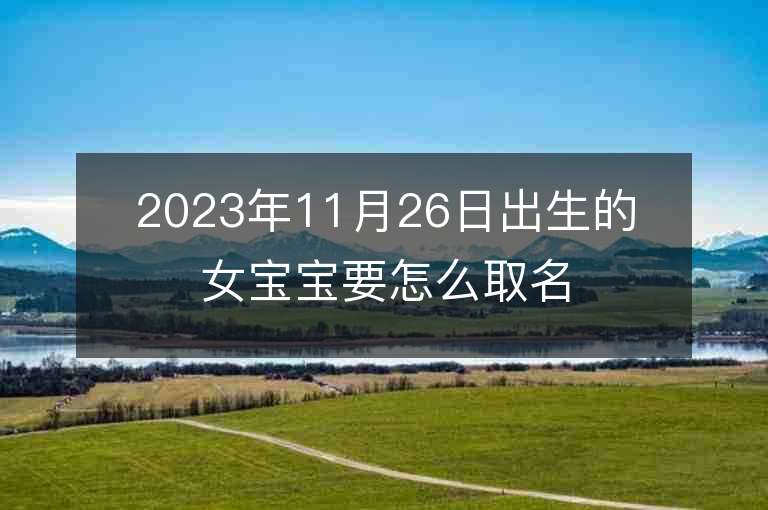 2023年11月26日出生的女宝宝要怎么取名